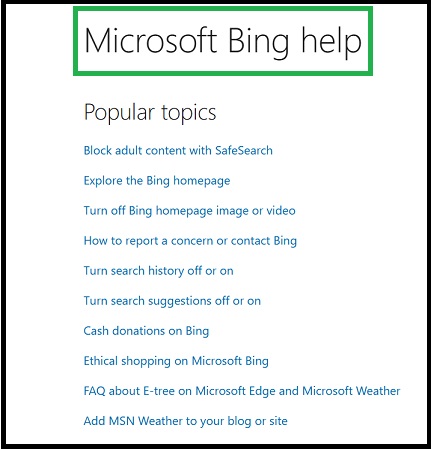 Microsoft Bing help

Popular topics

Block adult content with SafeSearch

Explore the Bing homepage

Turn off Bing homepage image or video

How to report a concern or contact Bing

Turn search history off or on

Turn search suggestions off or on

Cash donations on Bing

Ethical shopping on Microsoft Bing

FAQ about E-tree on Microsoft Edge and Microsoft Weather

Add MSN Weather to your blog or site